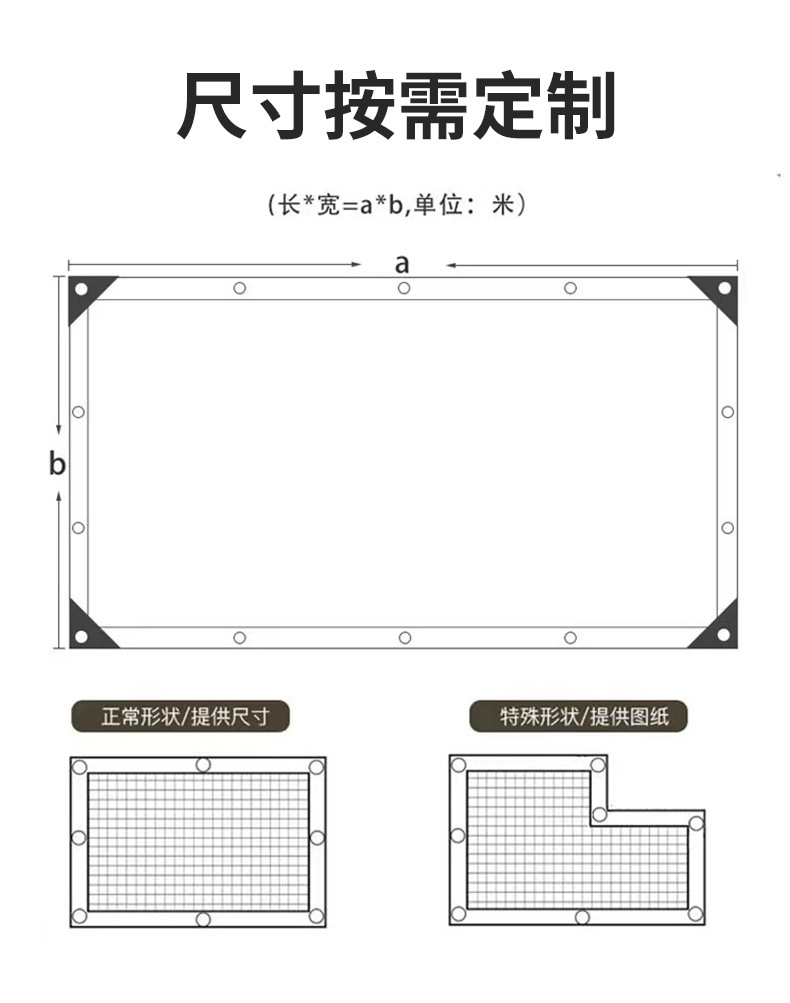 尺寸按需定制

（长*宽=a*b,单位：米）

a

b

正常形状/提供尺寸

特殊形状/提供图纸